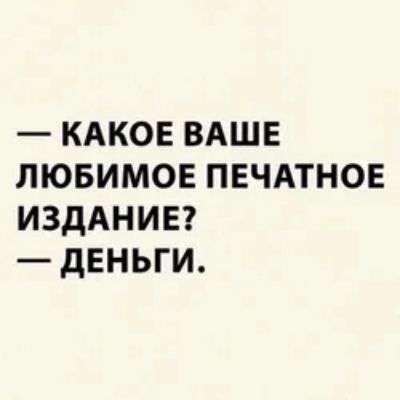 — КАКОЕ ВАШЕ ЛЮБИМОЕ ПЕЧАТНОЕ ИЗДАНИЕ?
— ДЕНЬГИ.